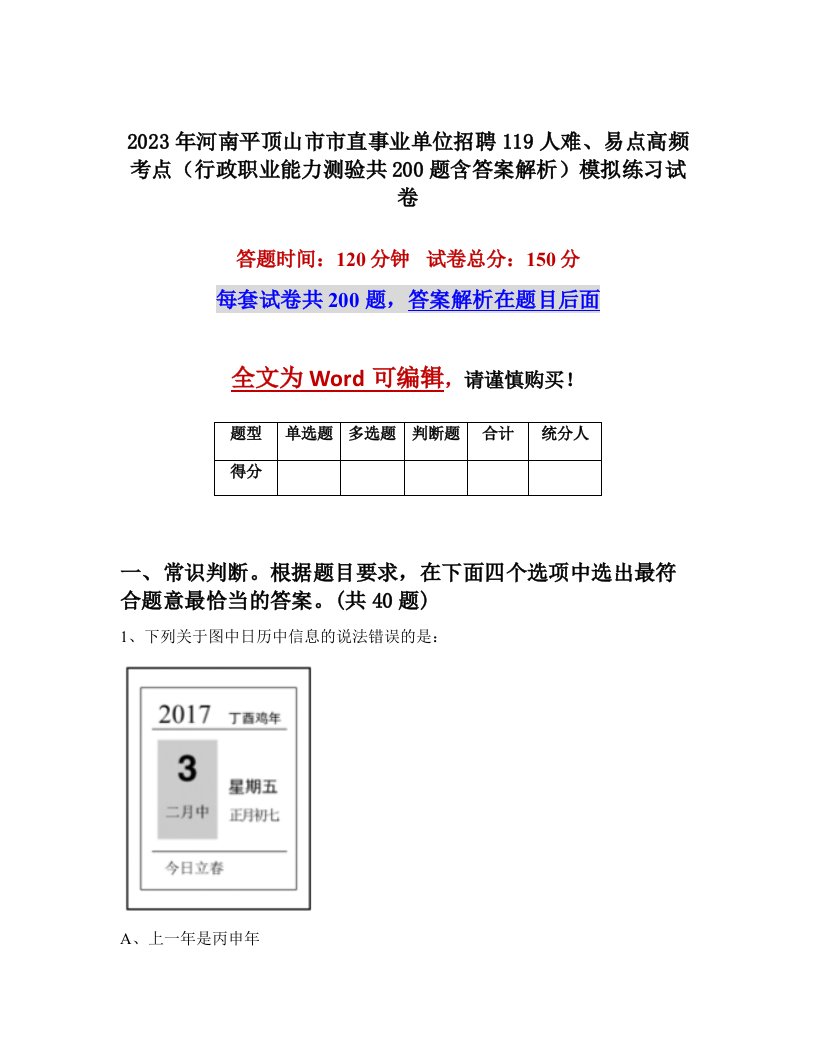 2023年河南平顶山市市直事业单位招聘119人难、易点高频考点（行政职业能力测验共200题含答案解析）模拟练习试卷

答题时间：120分钟　试卷总分：150分

每套试卷共200题，答案解析在题目后面

全文为Word可编辑，请谨慎购买！

| 题型 | 单选题 | 多选题 | 判断题 | 合计 | 统分人 |
|---|---|---|---|---|---|
| 得分 | | | | | |

一、常识判断。根据题目要求，在下面四个选项中选出最符合题意最恰当的答案。(共40题)

1、下列关于图中日历中信息的说法错误的是：

2017　丁酉鸡年

3

二月中

星期五

正月初七

今日立春

A、上一年是丙申年